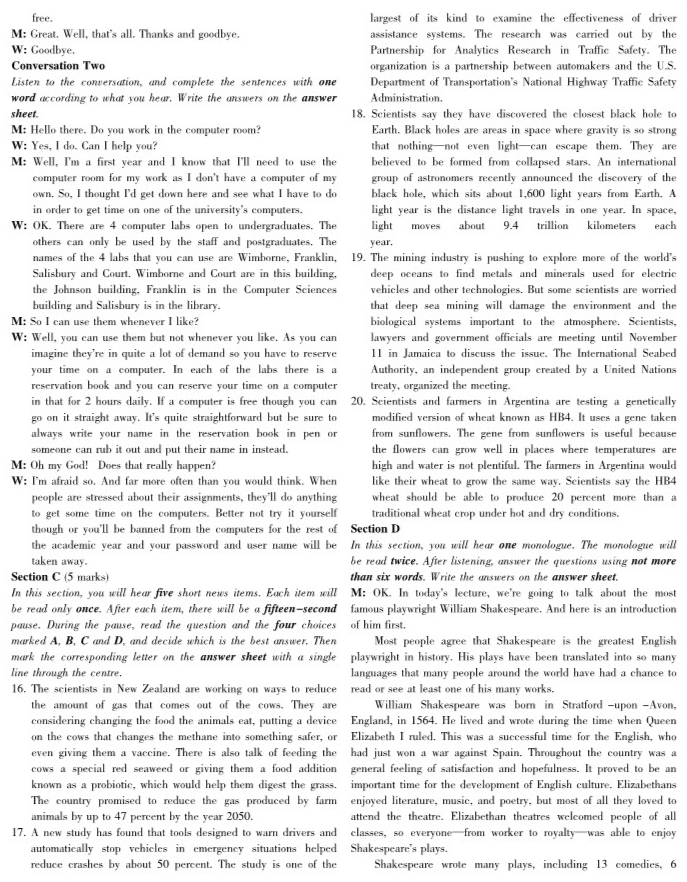 free.

M: Great. Well, that's all. Thanks and goodbye.

W: Goodbye.

Conversation Two

Listen to the conversation, and complete the sentences with one word according to what you hear. Write the answers on the answer sheet.

M: Hello there. Do you work in the computer room?

W: Yes, I do. Can I help you?

M: Well, I'm a first year and I know that I'll need to use the computer room for my work as I don't have a computer of my own. So, I thought I'd get down here and see what I have to do in order to get time on one of the university's computers.

W: OK. There are 4 computer labs open to undergraduates. The others can only be used by the staff and postgraduates. The names of the 4 labs that you can use are Wimborne, Franklin, Salisbury and Court. Wimborne and Court are in this building, the Johnson building, Franklin is in the Computer Sciences building and Salisbury is in the library.

M: So I can use them whenever I like?

W: Well, you can use them but not whenever you like. As you can imagine they're in quite a lot of demand so you have to reserve your time on a computer. In each of the labs there is a reservation book and you can reserve your time on a computer in that for 2 hours daily. If a computer is free though you can go on it straight away. It's quite straightforward but be sure to always write your name in the reservation book in pen or someone can rub it out and put their name in instead.

M: Oh my God! Does that really happen?

W: I'm afraid so. And far more often than you would think. When people are stressed about their assignments, they'll do anything to get some time on the computers. Better not try it yourself though or you'll be banned from the computers for the rest of the academic year and your password and user name will be taken away.

Section C (5 marks)

In this section, you will hear five short news items. Each item will be read only once. After each item, there will be a fifteen-second pause. During the pause, read the question and the four choices marked A, B, C and D, and decide which is the best answer. Then mark the corresponding letter on the answer sheet with a single line through the centre.

16. The scientists in New Zealand are working on ways to reduce the amount of gas that comes out of the cows. They are considering changing the food the animals eat, putting a device on the cows that changes the methane into something safer, or even giving them a vaccine. There is also talk of feeding the cows a special red seaweed or giving them a food addition known as a probiotic, which would help them digest the grass. The country promised to reduce the gas produced by farm animals by up to 47 percent by the year 2050.

17. A new study has found that tools designed to warn drivers and automatically stop vehicles in emergency situations helped reduce crashes by about 50 percent. The study is one of the largest of its kind to examine the effectiveness of driver assistance systems. The research was carried out by the Partnership for Analytics Research in Traffic Safety. The organization is a partnership between automakers and the U.S. Department of Transportation's National Highway Traffic Safety Administration.

18. Scientists say they have discovered the closest black hole to Earth. Black holes are areas in space where gravity is so strong that nothing—not even light—can escape them. They are believed to be formed from collapsed stars. An international group of astronomers recently announced the discovery of the black hole, which sits about 1,600 light years from Earth. A light year is the distance light travels in one year. In space, light moves about 9.4 trillion kilometers each year.

19. The mining industry is pushing to explore more of the world's deep oceans to find metals and minerals used for electric vehicles and other technologies. But some scientists are worried that deep sea mining will damage the environment and the biological systems important to the atmosphere. Scientists, lawyers and government officials are meeting until November 11 in Jamaica to discuss the issue. The International Seabed Authority, an independent group created by a United Nations treaty, organized the meeting.

20. Scientists and farmers in Argentina are testing a genetically modified version of wheat known as HB4. It uses a gene taken from sunflowers. The gene from sunflowers is useful because the flowers can grow well in places where temperatures are high and water is not plentiful. The farmers in Argentina would like their wheat to grow the same way. Scientists say the HB4 wheat should be able to produce 20 percent more than a traditional wheat crop under hot and dry conditions.

Section D

In this section, you will hear one monologue. The monologue will be read twice. After listening, answer the questions using not more than six words. Write the answers on the answer sheet.

M: OK. In today's lecture, we're going to talk about the most famous playwright William Shakespeare. And here is an introduction of him first.

Most people agree that Shakespeare is the greatest English playwright in history. His plays have been translated into so many languages that many people around the world have had a chance to read or see at least one of his many works.

William Shakespeare was born in Stratford –upon –Avon, England, in 1564. He lived and wrote during the time when Queen Elizabeth I ruled. This was a successful time for the English, who had just won a war against Spain. Throughout the country was a general feeling of satisfaction and hopefulness. It proved to be an important time for the development of English culture. Elizabethans enjoyed literature, music, and poetry, but most of all they loved to attend the theatre. Elizabethan theatres welcomed people of all classes, so everyone—from worker to royalty—was able to enjoy Shakespeare's plays.

Shakespeare wrote many plays, including 13 comedies, 6